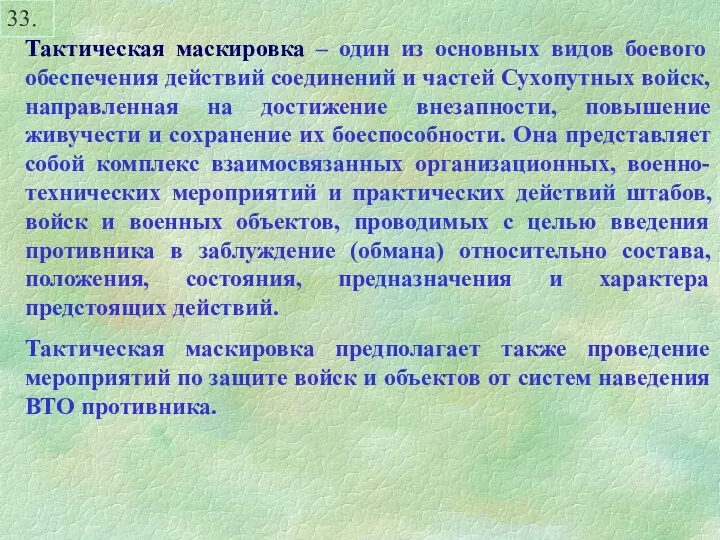 33.

Тактическая маскировка – один из основных видов боевого обеспечения действий соединений и частей Сухопутных войск, направленная на достижение внезапности, повышение живучести и сохранение их боеспособности. Она представляет собой комплекс взаимосвязанных организационных, военно-технических мероприятий и практических действий штабов, войск и военных объектов, проводимых с целью введения противника в заблуждение (обмана) относительно состава, положения, состояния, предназначения и характера предстоящих действий.

Тактическая маскировка предполагает также проведение мероприятий по защите войск и объектов от систем наведения ВТО противника.